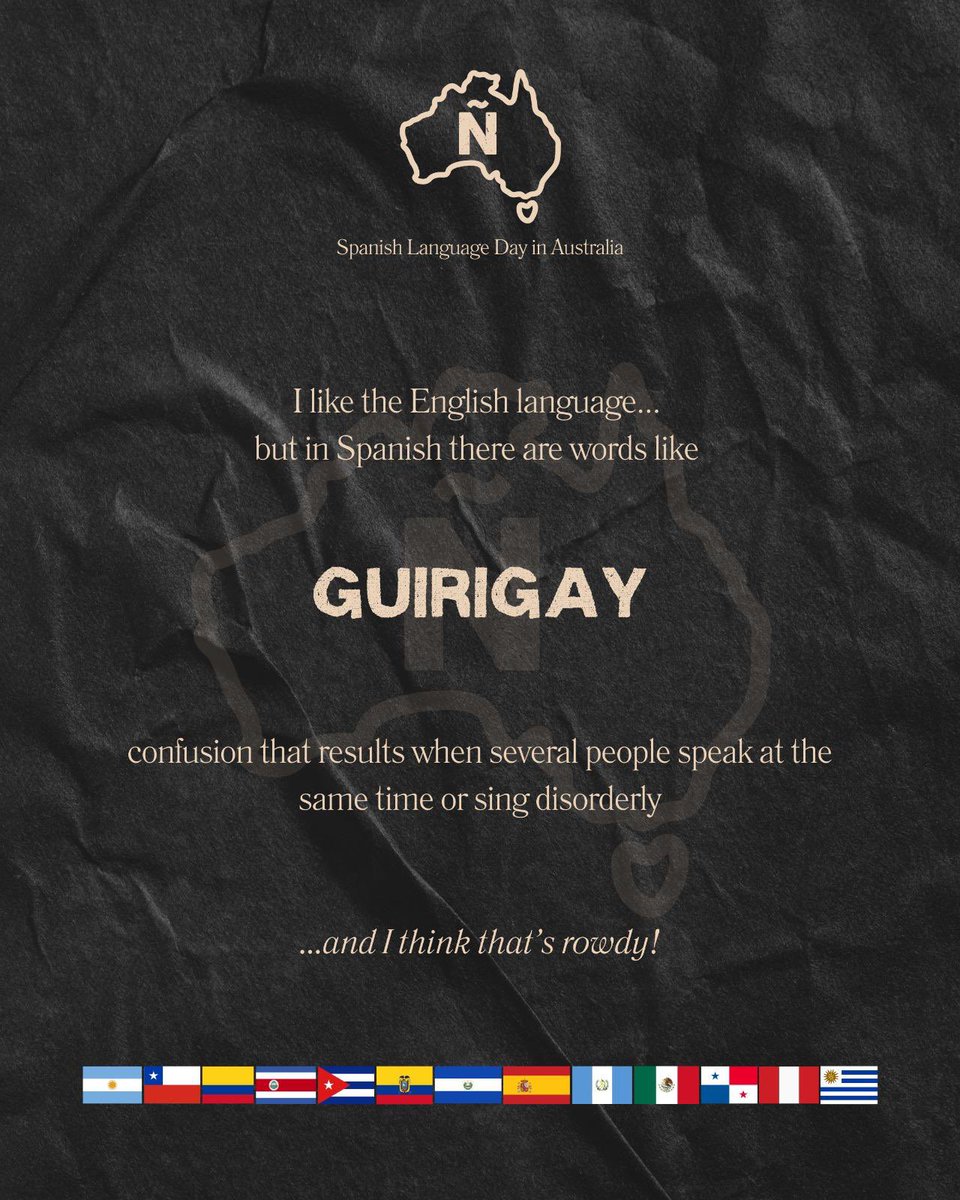 Ñ

Spanish Language Day in Australia

I like the English language... but in Spanish there are words like

GUIRIGAY

confusion that results when several people speak at the same time or sing disorderly

...and I think that's rowdy!